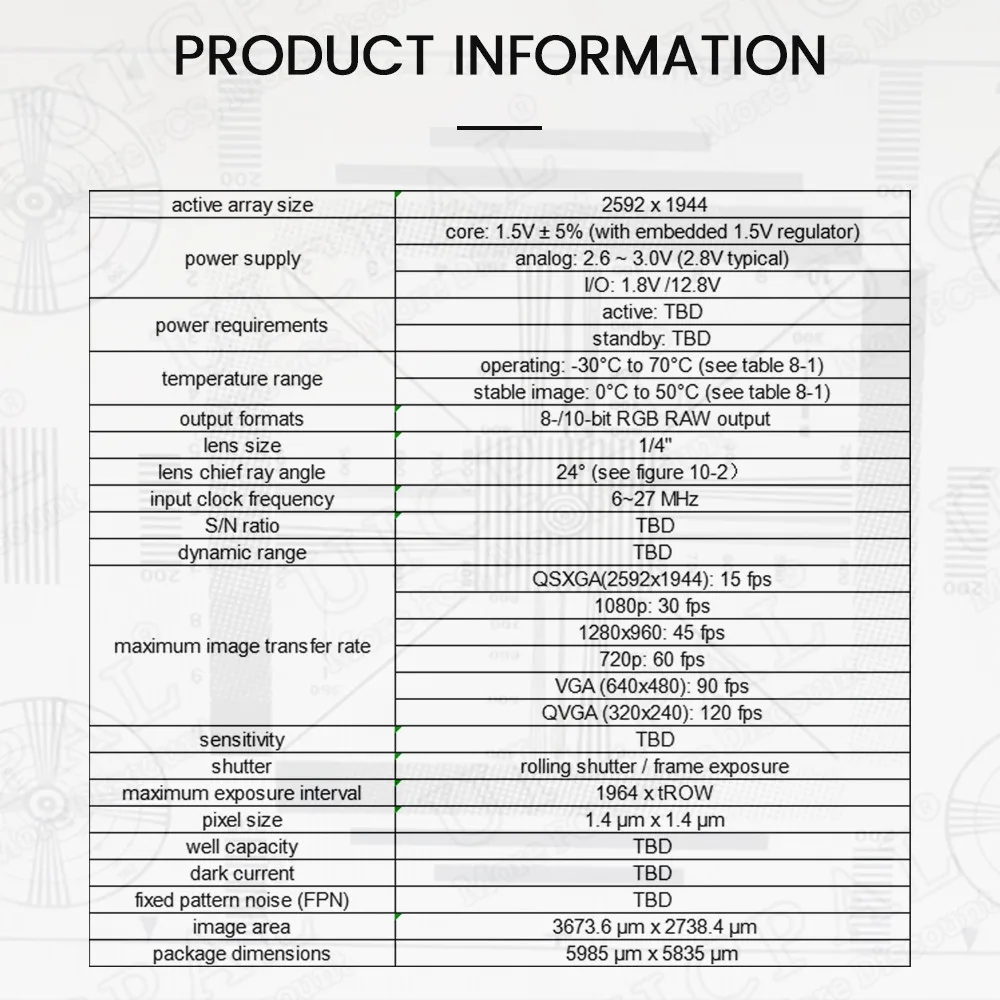 PRODUCT INFORMATION

| active array size | 2592 x 1944 |
|---|---|
| power supply | core: 1.5V ± 5% (with embedded 1.5V regulator) |
|  | analog: 2.6 ~ 3.0V (2.8V typical) |
|  | I/O: 1.8V /12.8V |
| power requirements | active: TBD |
|  | standby: TBD |
| temperature range | operating: -30°C to 70°C (see table 8-1) |
|  | stable image: 0°C to 50°C (see table 8-1) |
| output formats | 8-/10-bit RGB RAW output |
| lens size | 1/4" |
| lens chief ray angle | 24° (see figure 10-2） |
| input clock frequency | 6~27 MHz |
| S/N ratio | TBD |
| dynamic range | TBD |
| maximum image transfer rate | QSXGA(2592x1944): 15 fps |
|  | 1080p: 30 fps |
|  | 1280x960: 45 fps |
|  | 720p: 60 fps |
|  | VGA (640x480): 90 fps |
|  | QVGA (320x240): 120 fps |
| sensitivity | TBD |
| shutter | rolling shutter / frame exposure |
| maximum exposure interval | 1964 x tROW |
| pixel size | 1.4 μm x 1.4 μm |
| well capacity | TBD |
| dark current | TBD |
| fixed pattern noise (FPN) | TBD |
| image area | 3673.6 μm x 2738.4 μm |
| package dimensions | 5985 μm x 5835 μm |